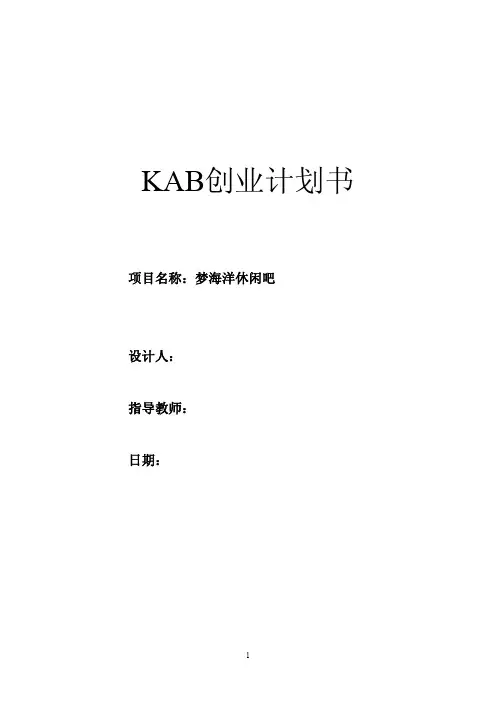 KAB创业计划书

项目名称：梦海洋休闲吧

设计人：

指导教师：

日期：

1